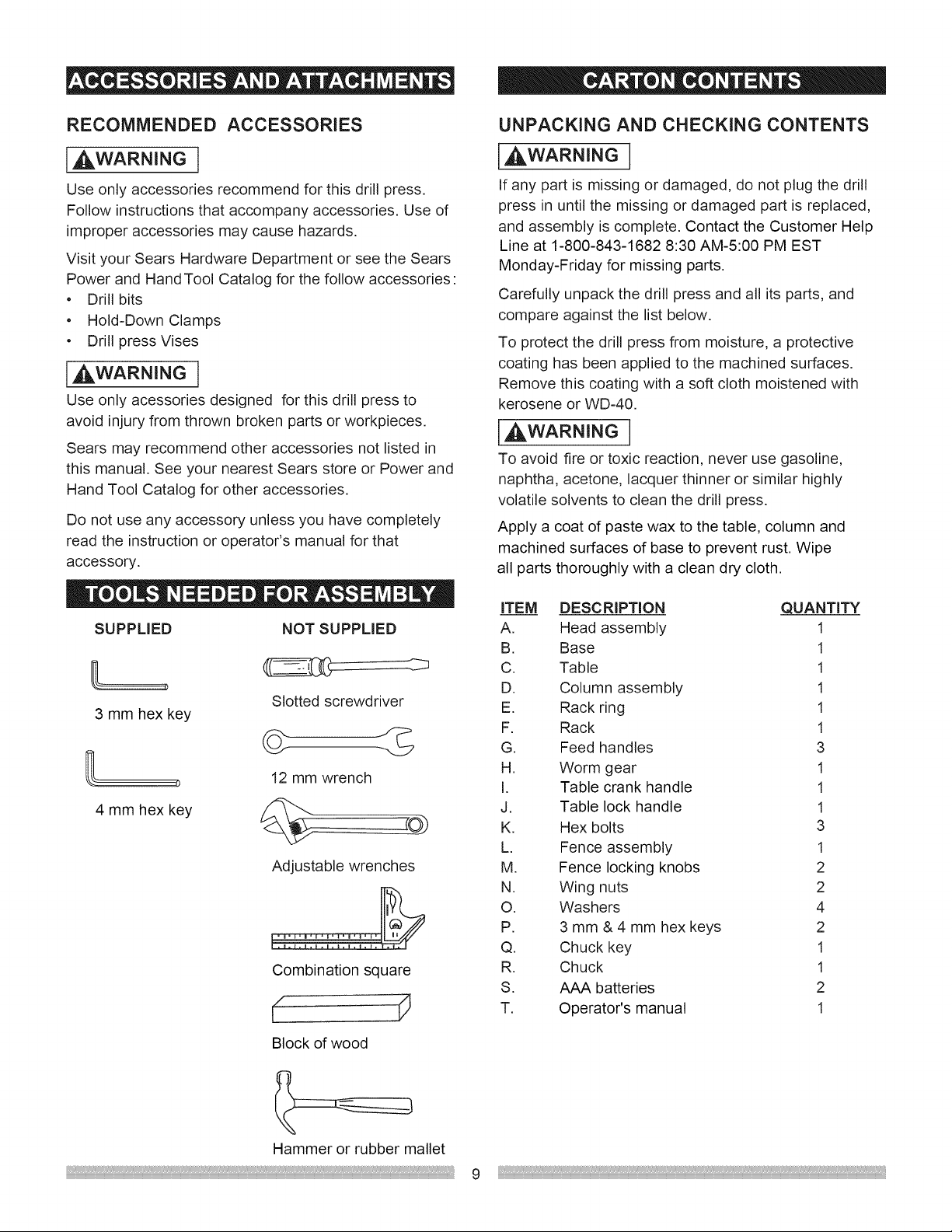 ACCESSORIES AND ATTACHMENTS

RECOMMENDED ACCESSORIES

WARNING

Use only accessories recommend for this drill press. Follow instructions that accompany accessories. Use of improper accessories may cause hazards.

Visit your Sears Hardware Department or see the Sears Power and HandTool Catalog for the follow accessories:

• Drill bits
• Hold-Down Clamps
• Drill press Vises

WARNING

Use only acessories designed for this drill press to avoid injury from thrown broken parts or workpieces.

Sears may recommend other accessories not listed in this manual. See your nearest Sears store or Power and Hand Tool Catalog for other accessories.

Do not use any accessory unless you have completely read the instruction or operator's manual for that accessory.

TOOLS NEEDED FOR ASSEMBLY

SUPPLIED

3 mm hex key

4 mm hex key

NOT SUPPLIED

Slotted screwdriver

12 mm wrench

Adjustable wrenches

Combination square

Block of wood

Hammer or rubber mallet

CARTON CONTENTS

UNPACKING AND CHECKING CONTENTS

WARNING

If any part is missing or damaged, do not plug the drill press in until the missing or damaged part is replaced, and assembly is complete. Contact the Customer Help Line at 1-800-843-1682 8:30 AM-5:00 PM EST Monday-Friday for missing parts.

Carefully unpack the drill press and all its parts, and compare against the list below.

To protect the drill press from moisture, a protective coating has been applied to the machined surfaces. Remove this coating with a soft cloth moistened with kerosene or WD-40.

WARNING

To avoid fire or toxic reaction, never use gasoline, naphtha, acetone, lacquer thinner or similar highly volatile solvents to clean the drill press.

Apply a coat of paste wax to the table, column and machined surfaces of base to prevent rust. Wipe all parts thoroughly with a clean dry cloth.

| ITEM | DESCRIPTION | QUANTITY |
|---|---|---|
| A. | Head assembly | 1 |
| B. | Base | 1 |
| C. | Table | 1 |
| D. | Column assembly | 1 |
| E. | Rack ring | 1 |
| F. | Rack | 1 |
| G. | Feed handles | 3 |
| H. | Worm gear | 1 |
| I. | Table crank handle | 1 |
| J. | Table lock handle | 1 |
| K. | Hex bolts | 3 |
| L. | Fence assembly | 1 |
| M. | Fence locking knobs | 2 |
| N. | Wing nuts | 2 |
| O. | Washers | 4 |
| P. | 3 mm & 4 mm hex keys | 2 |
| Q. | Chuck key | 1 |
| R. | Chuck | 1 |
| S. | AAA batteries | 2 |
| T. | Operator's manual | 1 |

9